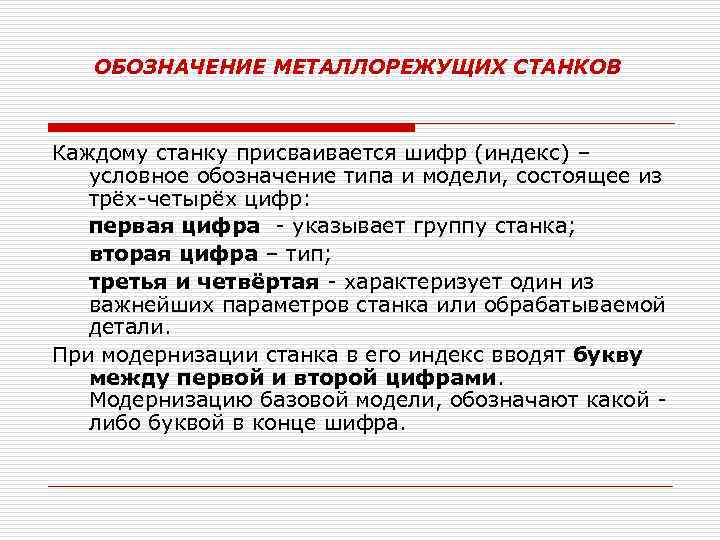 ОБОЗНАЧЕНИЕ МЕТАЛЛОРЕЖУЩИХ СТАНКОВ

Каждому станку присваивается шифр (индекс) – условное обозначение типа и модели, состоящее из трёх-четырёх цифр:

первая цифра - указывает группу станка;

вторая цифра – тип;

третья и четвёртая - характеризует один из важнейших параметров станка или обрабатываемой детали.

При модернизации станка в его индекс вводят букву между первой и второй цифрами. Модернизацию базовой модели, обозначают какой - либо буквой в конце шифра.